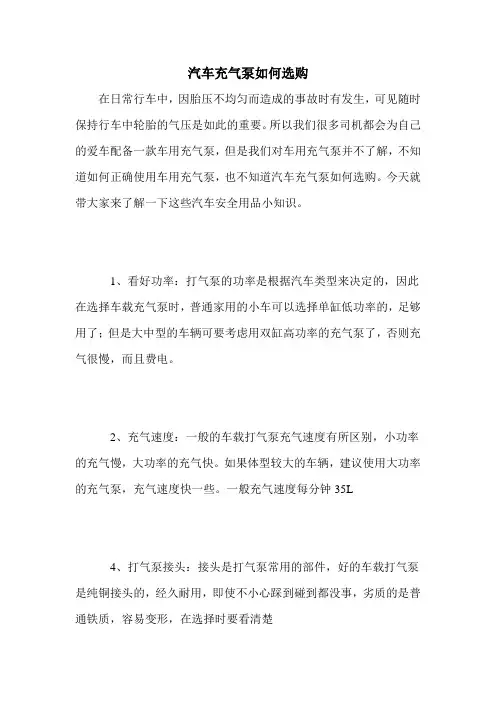 汽车充气泵如何选购

在日常行车中，因胎压不均匀而造成的事故时有发生，可见随时保持行车中轮胎的气压是如此的重要。所以我们很多司机都会为自己的爱车配备一款车用充气泵，但是我们对车用充气泵并不了解，不知道如何正确使用车用充气泵，也不知道汽车充气泵如何选购。今天就带大家来了解一下这些汽车安全用品小知识。

1、看好功率：打气泵的功率是根据汽车类型来决定的，因此在选择车载充气泵时，普通家用的小车可以选择单缸低功率的，足够用了；但是大中型的车辆可要考虑用双缸高功率的充气泵了，否则充气很慢，而且费电。

2、充气速度：一般的车载打气泵充气速度有所区别，小功率的充气慢，大功率的充气快。如果体型较大的车辆，建议使用大功率的充气泵，充气速度快一些。一般充气速度每分钟 35L

4、打气泵接头：接头是打气泵常用的部件，好的车载打气泵是纯铜接头的，经久耐用，即使不小心踩到碰到都没事，劣质的是普通铁质，容易变形，在选择时要看清楚